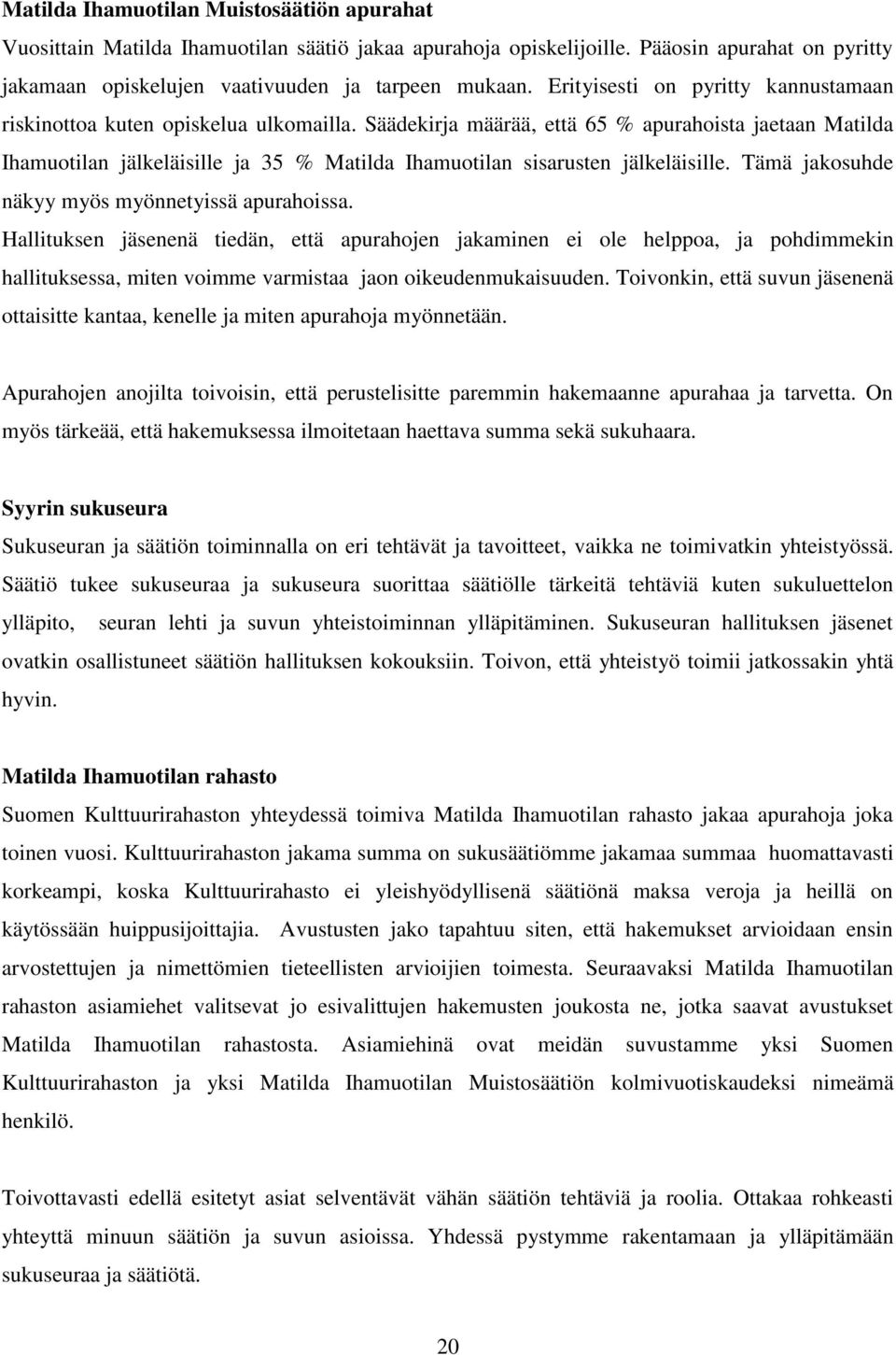 Matilda Ihamuotilan Muistosäätiön apurahat

Vuosittain Matilda Ihamuotilan säätiö jakaa apurahoja opiskelijoille. Pääosin apurahat on pyritty jakamaan opiskelujen vaativuuden ja tarpeen mukaan. Erityisesti on pyritty kannustamaan riskinottoa kuten opiskelua ulkomailla. Säädekirja määrää, että 65 % apurahoista jaetaan Matilda Ihamuotilan jälkeläisille ja 35 % Matilda Ihamuotilan sisarusten jälkeläisille. Tämä jakosuhde näkyy myös myönnetyissä apurahoissa.

Hallituksen jäsenenä tiedän, että apurahojen jakaminen ei ole helppoa, ja pohdimmekin hallituksessa, miten voimme varmistaa jaon oikeudenmukaisuuden. Toivonkin, että suvun jäsenenä ottaisitte kantaa, kenelle ja miten apurahoja myönnetään.

Apurahojen anojilta toivoisin, että perustelisitte paremmin hakemaanne apurahaa ja tarvetta. On myös tärkeää, että hakemuksessa ilmoitetaan haettava summa sekä sukuhaara.

Syyrin sukuseura

Sukuseuran ja säätiön toiminnalla on eri tehtävät ja tavoitteet, vaikka ne toimivatkin yhteistyössä. Säätiö tukee sukuseuraa ja sukuseura suorittaa säätiölle tärkeitä tehtäviä kuten sukuluettelon ylläpito, seuran lehti ja suvun yhteistoiminnan ylläpitäminen. Sukuseuran hallituksen jäsenet ovatkin osallistuneet säätiön hallituksen kokouksiin. Toivon, että yhteistyö toimii jatkossakin yhtä hyvin.

Matilda Ihamuotilan rahasto

Suomen Kulttuurirahaston yhteydessä toimiva Matilda Ihamuotilan rahasto jakaa apurahoja joka toinen vuosi. Kulttuurirahaston jakama summa on sukusäätiömme jakamaa summaa huomattavasti korkeampi, koska Kulttuurirahasto ei yleishyödyllisenä säätiönä maksa veroja ja heillä on käytössään huippusijoittajia. Avustusten jako tapahtuu siten, että hakemukset arvioidaan ensin arvostettujen ja nimettömien tieteellisten arvioijien toimesta. Seuraavaksi Matilda Ihamuotilan rahaston asiamiehet valitsevat jo esivalittujen hakemusten joukosta ne, jotka saavat avustukset Matilda Ihamuotilan rahastosta. Asiamiehinä ovat meidän suvustamme yksi Suomen Kulttuurirahaston ja yksi Matilda Ihamuotilan Muistosäätiön kolmivuotiskaudeksi nimeämä henkilö.

Toivottavasti edellä esitetyt asiat selventävät vähän säätiön tehtäviä ja roolia. Ottakaa rohkeasti yhteyttä minuun säätiön ja suvun asioissa. Yhdessä pystymme rakentamaan ja ylläpitämään sukuseuraa ja säätiötä.

20